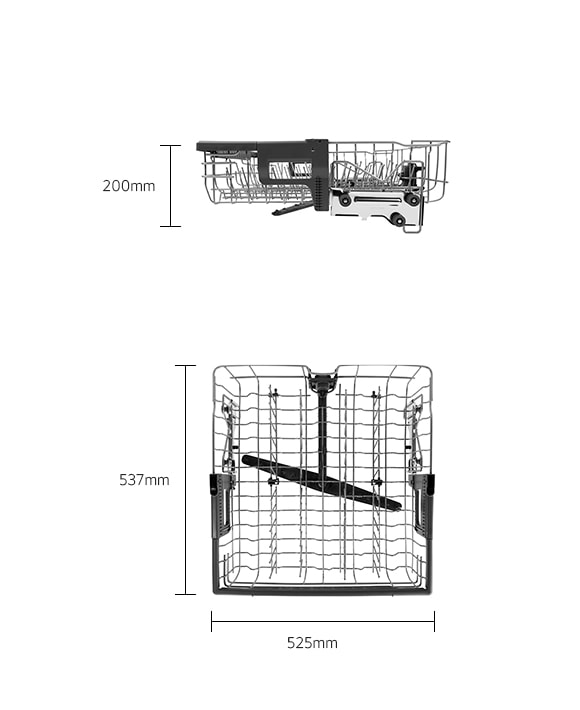 200mm

537mm

525mm